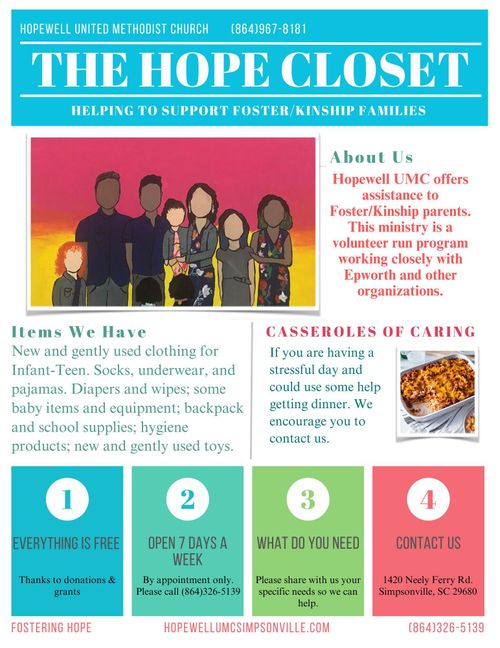 HOPEWELL UNITED METHODIST CHURCH (864)967-8181

THE HOPE CLOSET

HELPING TO SUPPORT FOSTER/KINSHIP FAMILIES

About Us

Hopewell UMC offers assistance to Foster/Kinship parents. This ministry is a volunteer run program working closely with Epworth and other organizations.

Items We Have

New and gently used clothing for Infant-Teen. Socks, underwear, and pajamas. Diapers and wipes; some baby items and equipment; backpack and school supplies; hygiene products; new and gently used toys.

CASSEROLES OF CARING

If you are having a stressful day and could use some help getting dinner. We encourage you to contact us.

1

EVERYTHING IS FREE

Thanks to donations & grants

2

OPEN 7 DAYS A WEEK

By appointment only. Please call (864)326-5139

3

WHAT DO YOU NEED

Please share with us your specific needs so we can help.

4

CONTACT US

1420 Neely Ferry Rd. Simpsonville, SC 29680

FOSTERING HOPE HOPEWELLUMCSIMPSONVILLE.COM (864)326-5139